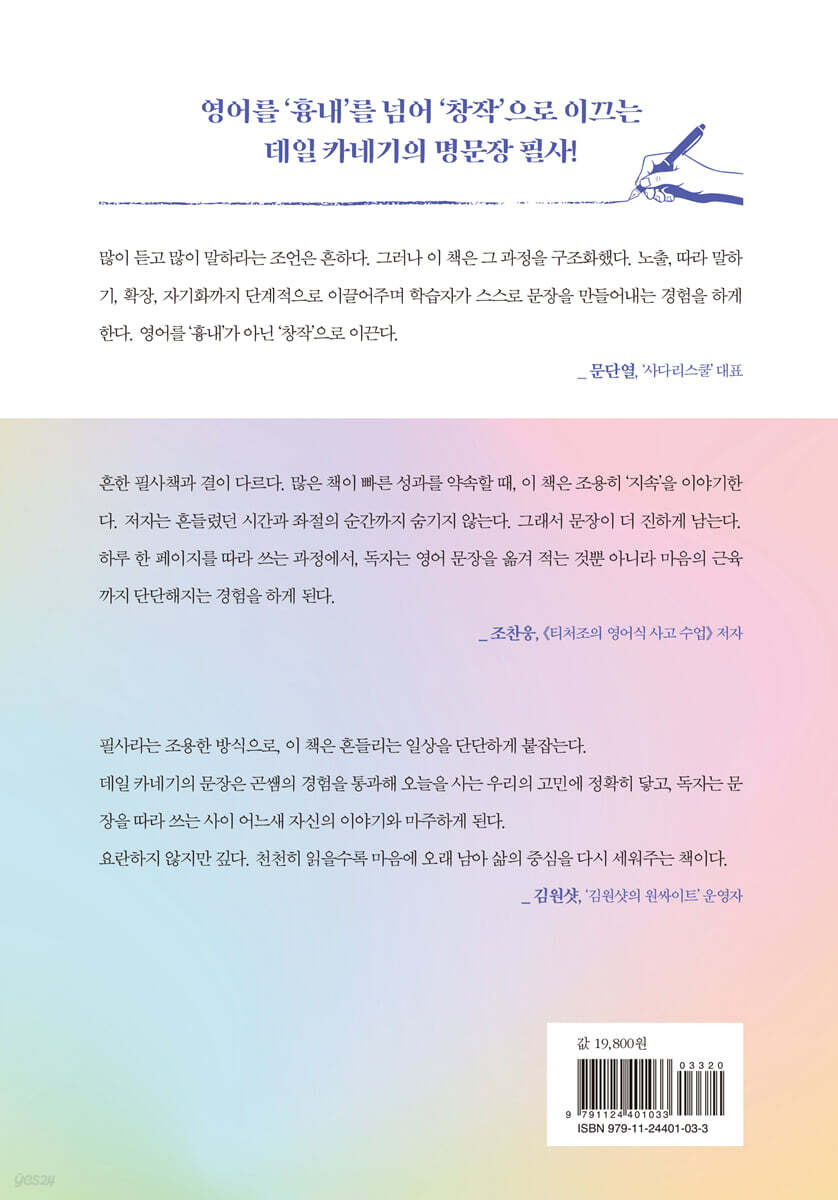 영어를 '흉내'를 넘어 '창작'으로 이끄는
데일 카네기의 명문장 필사!

많이 듣고 많이 말하라는 조언은 흔하다. 그러나 이 책은 그 과정을 구조화했다. 노출, 따라 말하기, 확장, 자기화까지 단계적으로 이끌어주며 학습자가 스스로 문장을 만들어내는 경험을 하게 한다. 영어를 '흉내'가 아닌 '창작'으로 이끈다.

_ 문단열, '사다리스쿨' 대표

흔한 필사책과 결이 다르다. 많은 책이 빠른 성과를 약속할 때, 이 책은 조용히 '지속'을 이야기한다. 저자는 흔들렸던 시간과 좌절의 순간까지 숨기지 않는다. 그래서 문장이 더 진하게 남는다. 하루 한 페이지를 따라 쓰는 과정에서, 독자는 영어 문장을 옮겨 적는 것뿐 아니라 마음의 근육까지 단단해지는 경험을 하게 된다.

_ 조찬웅, 《티처조의 영어식 사고 수업》 저자

필사라는 조용한 방식으로, 이 책은 흔들리는 일상을 단단하게 붙잡는다.
데일 카네기의 문장은 곤쌤의 경험을 통과해 오늘을 사는 우리의 고민에 정확히 닿고, 독자는 문장을 따라 쓰는 사이 어느새 자신의 이야기와 마주하게 된다.
요란하지 않지만 깊다. 천천히 읽을수록 마음에 오래 남아 삶의 중심을 다시 세워주는 책이다.

_ 김원샷, '김원샷의 원싸이트' 운영자

값 19,800원
03320
9 791124 401033
ISBN 979-11-24401-03-3

yes24